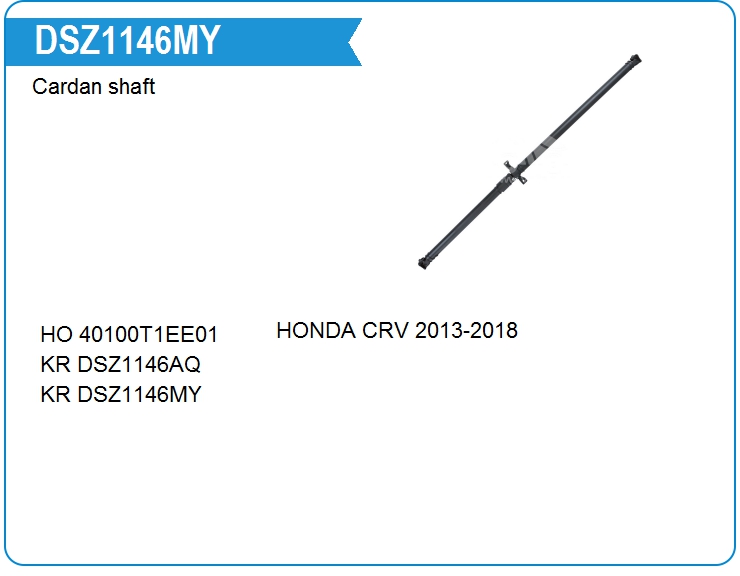 DSZ1146MY

Cardan shaft

HO 40100T1EE01
KR DSZ1146AQ
KR DSZ1146MY

HONDA CRV 2013-2018